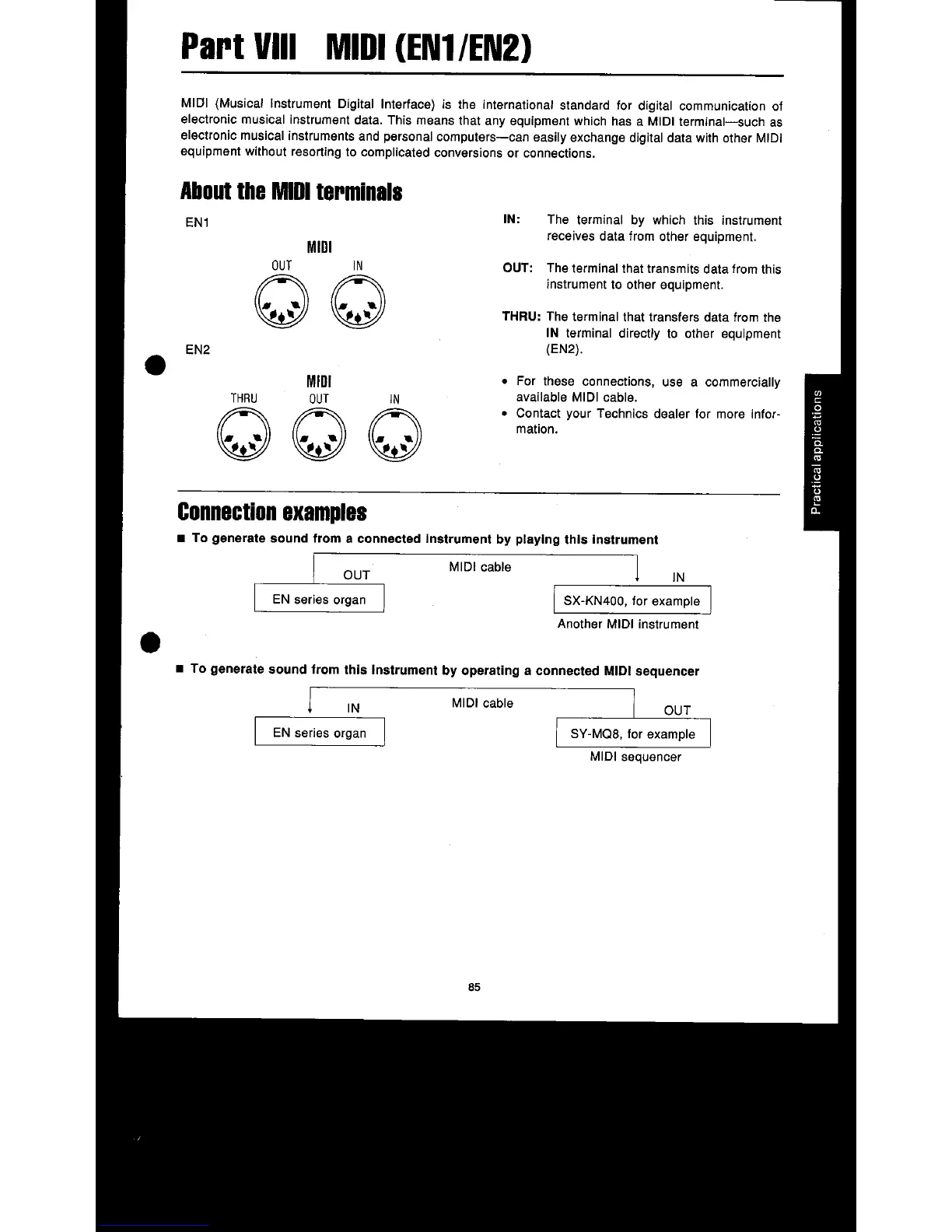 Part VIII MIDI (EN1/EN2)

MIDI (Musical Instrument Digital Interface) is the international standard for digital communication of electronic musical instrument data. This means that any equipment which has a MIDI terminal—such as electronic musical instruments and personal computers—can easily exchange digital data with other MIDI equipment without resorting to complicated conversions or connections.

About the MIDI terminals

EN1

MIDI

OUT IN

EN2

MIDI

THRU OUT IN

IN: The terminal by which this instrument receives data from other equipment.

OUT: The terminal that transmits data from this instrument to other equipment.

THRU: The terminal that transfers data from the IN terminal directly to other equipment (EN2).

• For these connections, use a commercially available MIDI cable.
• Contact your Technics dealer for more information.

Practical applications

Connection examples

■ To generate sound from a connected instrument by playing this instrument

OUT

MIDI cable

IN

EN series organ

SX-KN400, for example

Another MIDI instrument

■ To generate sound from this instrument by operating a connected MIDI sequencer

IN

MIDI cable

OUT

EN series organ

SY-MQ8, for example

MIDI sequencer

85